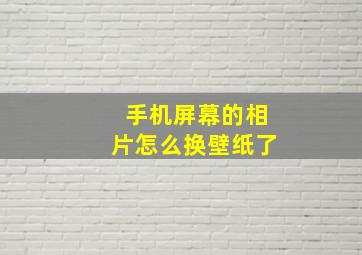 手机屏幕的相片怎么换壁纸了